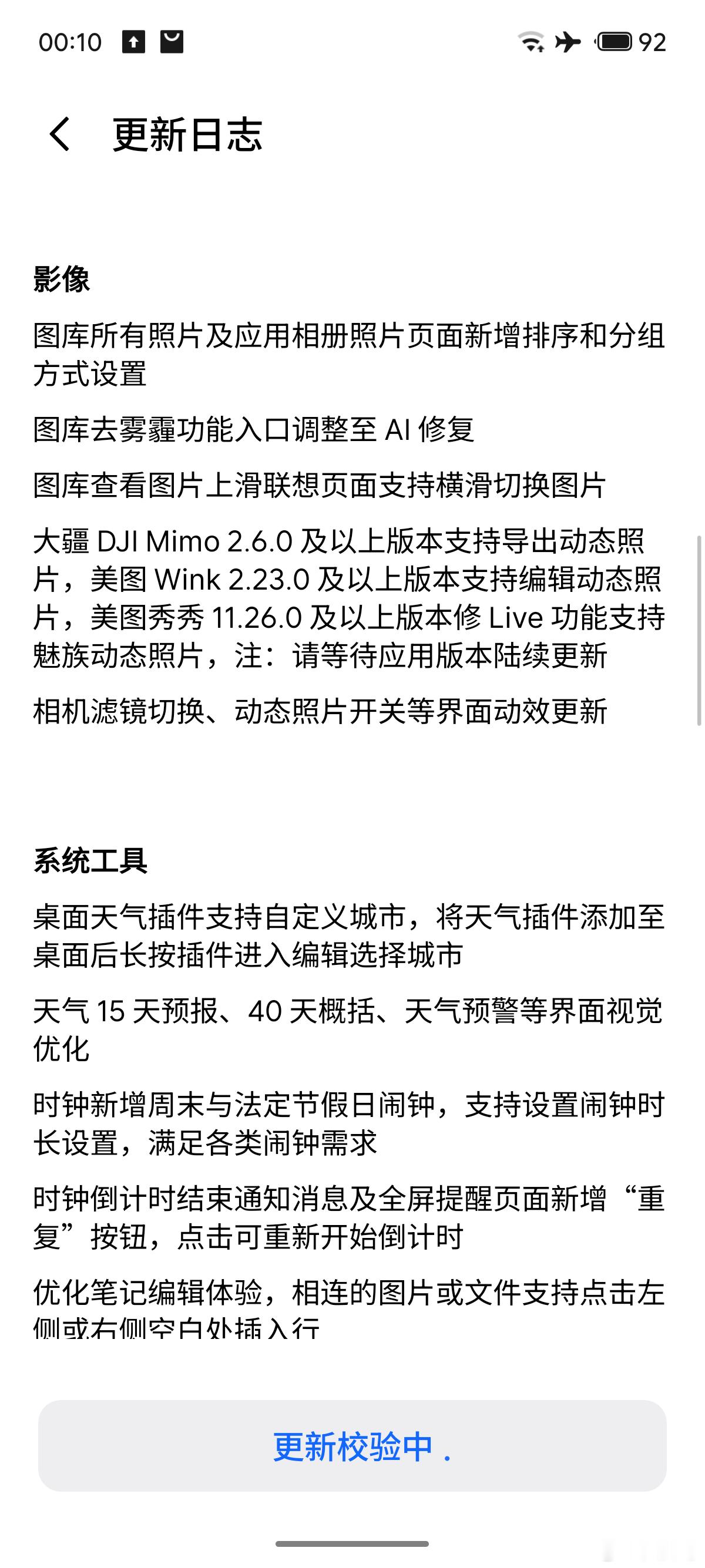 00:10 92

更新日志

影像

图库所有照片及应用相册照片页面新增排序和分组方式设置

图库去雾霾功能入口调整至 AI 修复

图库查看图片上滑联想页面支持横滑切换图片

大疆 DJI Mimo 2.6.0 及以上版本支持导出动态照片，美图 Wink 2.23.0 及以上版本支持编辑动态照片，美图秀秀 11.26.0 及以上版本修 Live 功能支持魅族动态照片，注：请等待应用版本陆续更新

相机滤镜切换、动态照片开关等界面动效更新

系统工具

桌面天气插件支持自定义城市，将天气插件添加至桌面后长按插件进入编辑选择城市

天气 15 天预报、40 天概括、天气预警等界面视觉优化

时钟新增周末与法定节假日闹钟，支持设置闹钟时长设置，满足各类闹钟需求

时钟倒计时结束通知消息及全屏提醒页面新增“重复”按钮，点击可重新开始倒计时

优化笔记编辑体验，相连的图片或文件支持点击左侧或右侧空白处插入行

更新校验中 .